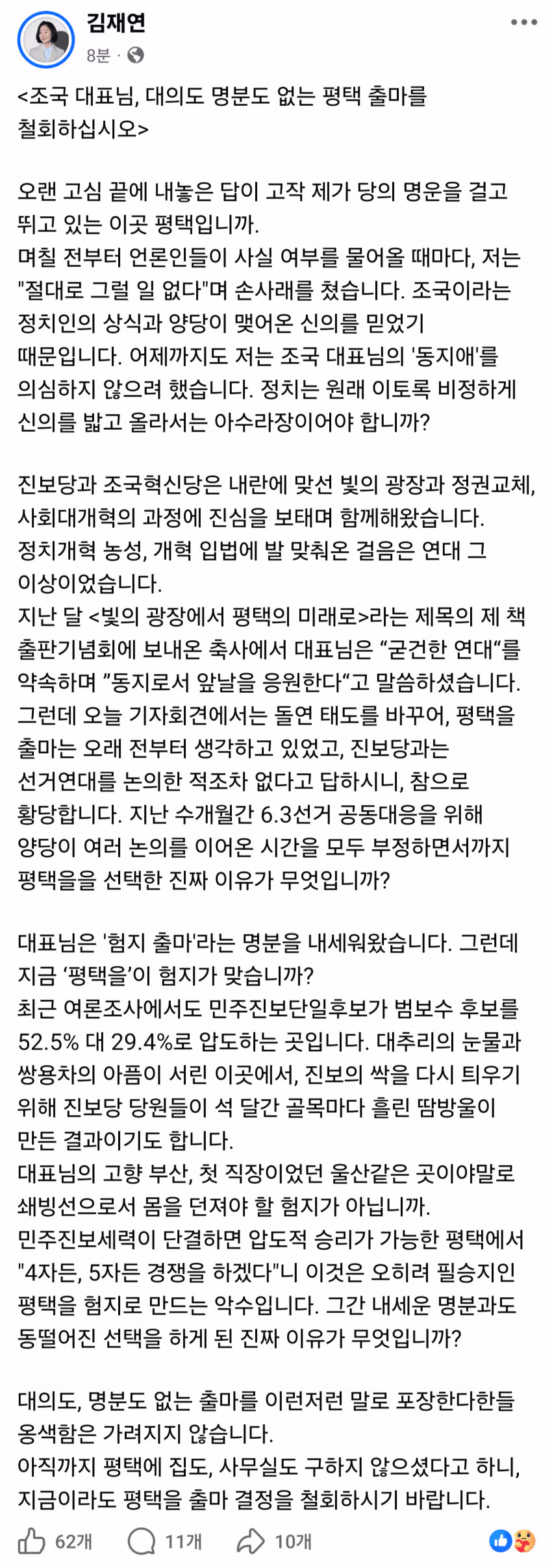 김재연
8분 ·

<조국 대표님, 대의도 명분도 없는 평택 출마를 철회하십시오>

오랜 고심 끝에 내놓은 답이 고작 제가 당의 명운을 걸고 뛰고 있는 이곳 평택입니까.
며칠 전부터 언론인들이 사실 여부를 물어올 때마다, 저는 "절대로 그럴 일 없다"며 손사래를 쳤습니다. 조국이라는 정치인의 상식과 양당이 맺어온 신의를 믿었기 때문입니다. 어제까지도 저는 조국 대표님의 '동지애'를 의심하지 않으려 했습니다. 정치는 원래 이토록 비정하게 신의를 밟고 올라서는 아수라장이어야 합니까?

진보당과 조국혁신당은 내란에 맞선 빛의 광장과 정권교체, 사회대개혁의 과정에 진심을 보태며 함께해왔습니다.
정치개혁 농성, 개혁 입법에 발 맞춰온 걸음은 연대 그 이상이었습니다.
지난 달 <빛의 광장에서 평택의 미래로>라는 제목의 제 책 출판기념회에 보내온 축사에서 대표님은 “굳건한 연대“를 약속하며 ”동지로서 앞날을 응원한다“고 말씀하셨습니다.
그런데 오늘 기자회견에서는 돌연 태도를 바꾸어, 평택을 출마는 오래 전부터 생각하고 있었고, 진보당과는 선거연대를 논의한 적조차 없다고 답하시니, 참으로 황당합니다. 지난 수개월간 6.3선거 공동대응을 위해 양당이 여러 논의를 이어온 시간을 모두 부정하면서까지 평택을을 선택한 진짜 이유가 무엇입니까?

대표님은 '험지 출마'라는 명분을 내세워왔습니다. 그런데 지금 ‘평택을’이 험지가 맞습니까?
최근 여론조사에서도 민주진보단일후보가 범보수 후보를 52.5% 대 29.4%로 압도하는 곳입니다. 대추리의 눈물과 쌍용차의 아픔이 서린 이곳에서, 진보의 싹을 다시 틔우기 위해 진보당 당원들이 석 달간 골목마다 흘린 땀방울이 만든 결과이기도 합니다.
대표님의 고향 부산, 첫 직장이었던 울산같은 곳이야말로 쇄빙선으로서 몸을 던져야 할 험지가 아닙니까.
민주진보세력이 단결하면 압도적 승리가 가능한 평택에서 "4자든, 5자든 경쟁을 하겠다"니 이것은 오히려 필승지인 평택을 험지로 만드는 악수입니다. 그간 내세운 명분과도 동떨어진 선택을 하게 된 진짜 이유가 무엇입니까?

대의도, 명분도 없는 출마를 이런저런 말로 포장한다한들 옹색함은 가려지지 않습니다.
아직까지 평택에 집도, 사무실도 구하지 않으셨다고 하니, 지금이라도 평택을 출마 결정을 철회하시기 바랍니다.

62개 11개 10개